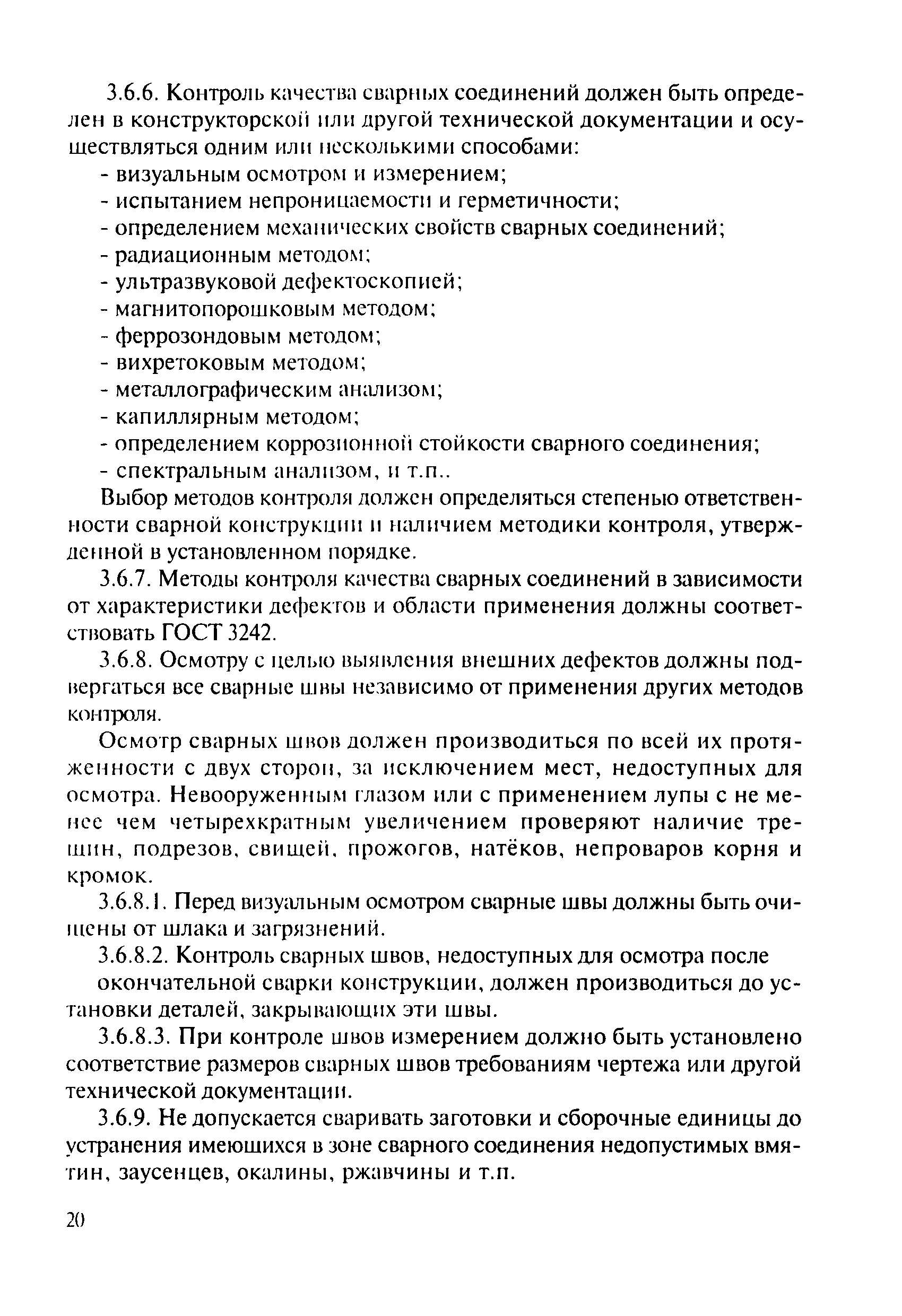 3.6.6. Контроль качества сварных соединений должен быть определен в конструкторской или другой технической документации и осуществляться одним или несколькими способами:
- визуальным осмотром и измерением;
- испытанием непроницаемости и герметичности;
- определением механических свойств сварных соединений;
- радиационным методом;
- ультразвуковой дефектоскопией;
- магнитопорошковым методом;
- феррозондовым методом;
- вихретоковым методом;
- металлографическим анализом;
- капиллярным методом;
- определением коррозионной стойкости сварного соединения;
- спектральным анализом, и т.п..
Выбор методов контроля должен определяться степенью ответственности сварной конструкции и наличием методики контроля, утвержденной в установленном порядке.

3.6.7. Методы контроля качества сварных соединений в зависимости от характеристики дефектов и области применения должны соответствовать ГОСТ 3242.

3.6.8. Осмотру с целью выявления внешних дефектов должны подвергаться все сварные швы независимо от применения других методов контроля.

Осмотр сварных швов должен производиться по всей их протяженности с двух сторон, за исключением мест, недоступных для осмотра. Невооруженным глазом или с применением лупы с не менее чем четырехкратным увеличением проверяют наличие трещин, подрезов, свищей, прожогов, натёков, непроваров корня и кромок.

3.6.8.1. Перед визуальным осмотром сварные швы должны быть очищены от шлака и загрязнений.

3.6.8.2. Контроль сварных швов, недоступных для осмотра после окончательной сварки конструкции, должен производиться до установки деталей, закрывающих эти швы.

3.6.8.3. При контроле швов измерением должно быть установлено соответствие размеров сварных швов требованиям чертежа или другой технической документации.

3.6.9. Не допускается сваривать заготовки и сборочные единицы до устранения имеющихся в зоне сварного соединения недопустимых вмятин, заусенцев, окалины, ржавчины и т.п.

20